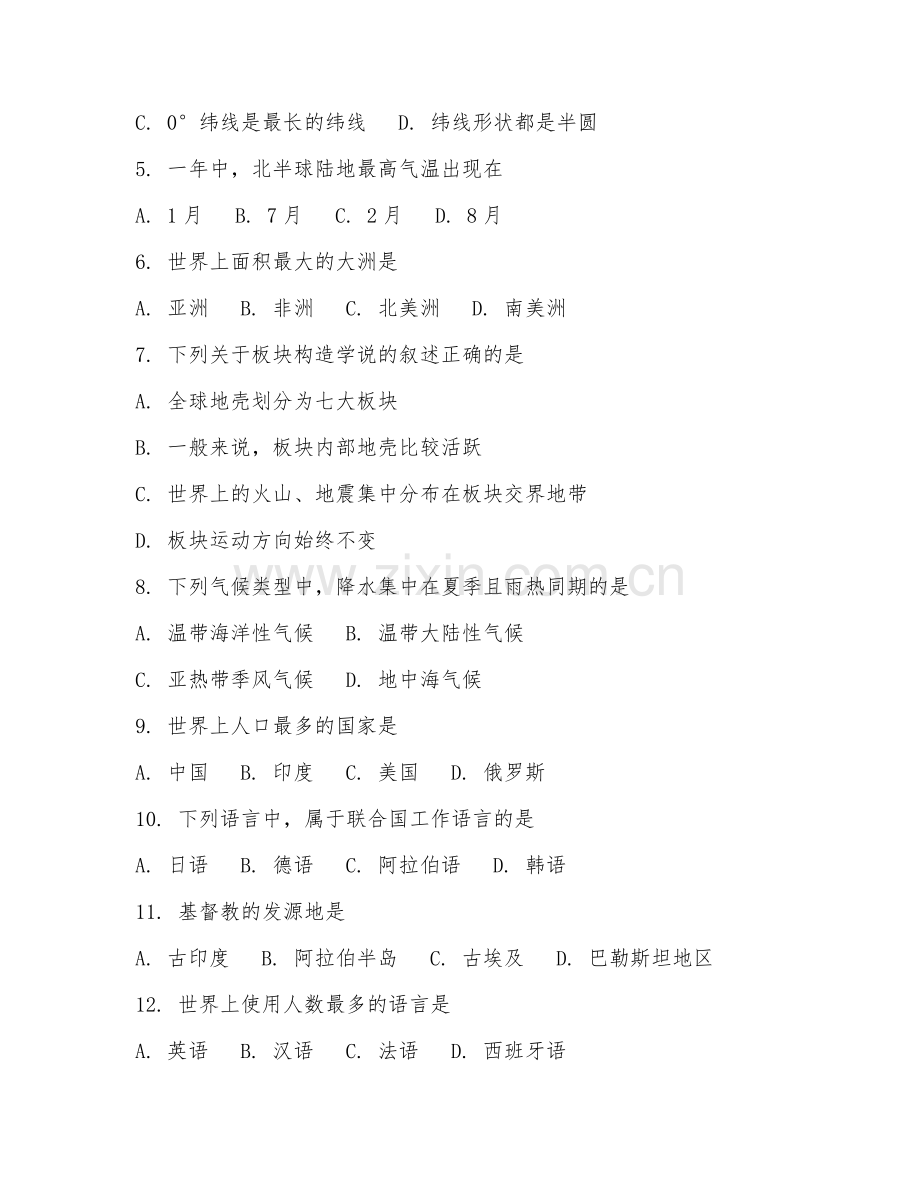 C. 0° 纬线是最长的纬线　D. 纬线形状都是半圆

5. 一年中，北半球陆地最高气温出现在

A. 1月　B. 7月　C. 2月　D. 8月

6. 世界上面积最大的大洲是

A. 亚洲　B. 非洲　C. 北美洲　D. 南美洲

7. 下列关于板块构造学说的叙述正确的是

A. 全球地壳划分为七大板块

B. 一般来说，板块内部地壳比较活跃

C. 世界上的火山、地震集中分布在板块交界地带

D. 板块运动方向始终不变

8. 下列气候类型中，降水集中在夏季且雨热同期的是

A. 温带海洋性气候　B. 温带大陆性气候

C. 亚热带季风气候　D. 地中海气候

9. 世界上人口最多的国家是

A. 中国　B. 印度　C. 美国　D. 俄罗斯

10. 下列语言中，属于联合国工作语言的是

A. 日语　B. 德语　C. 阿拉伯语　D. 韩语

11. 基督教的发源地是

A. 古印度　B. 阿拉伯半岛　C. 古埃及　D. 巴勒斯坦地区

12. 世界上使用人数最多的语言是

A. 英语　B. 汉语　C. 法语　D. 西班牙语

www.zixin.com.cn